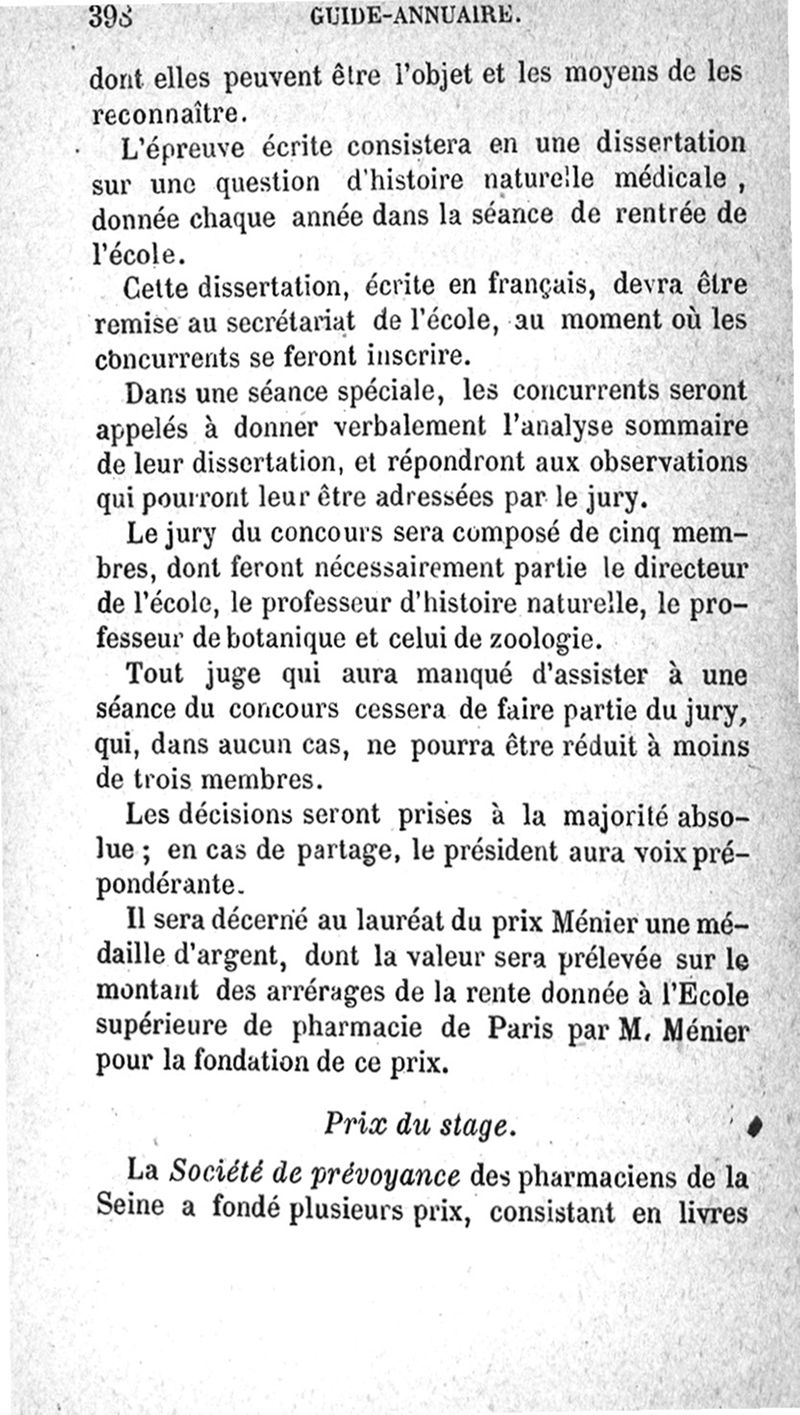 398 GUIDE-ANNUAIRE.

dont elles peuvent être l'objet et les moyens de les reconnaître.

L'épreuve écrite consistera en une dissertation sur une question d'histoire naturelle médicale, donnée chaque année dans la séance de rentrée de l'école.

Cette dissertation, écrite en français, devra être remise au secrétariat de l'école, au moment où les concurrents se feront inscrire.

Dans une séance spéciale, les concurrents seront appelés à donner verbalement l'analyse sommaire de leur dissertation, et répondront aux observations qui pourront leur être adressées par le jury.

Le jury du concours sera composé de cinq membres, dont feront nécessairement partie le directeur de l'école, le professeur d'histoire naturelle, le professeur de botanique et celui de zoologie.

Tout juge qui aura manqué d'assister à une séance du concours cessera de faire partie du jury, qui, dans aucun cas, ne pourra être réduit à moins de trois membres.

Les décisions seront prises à la majorité absolue ; en cas de partage, le président aura voix prépondérante.

Il sera décerné au lauréat du prix Ménier une médaille d'argent, dont la valeur sera prélevée sur le montant des arrérages de la rente donnée à l'Ecole supérieure de pharmacie de Paris par M. Ménier pour la fondation de ce prix.

Prix du stage.

La Société de prévoyance des pharmaciens de la Seine a fondé plusieurs prix, consistant en livres